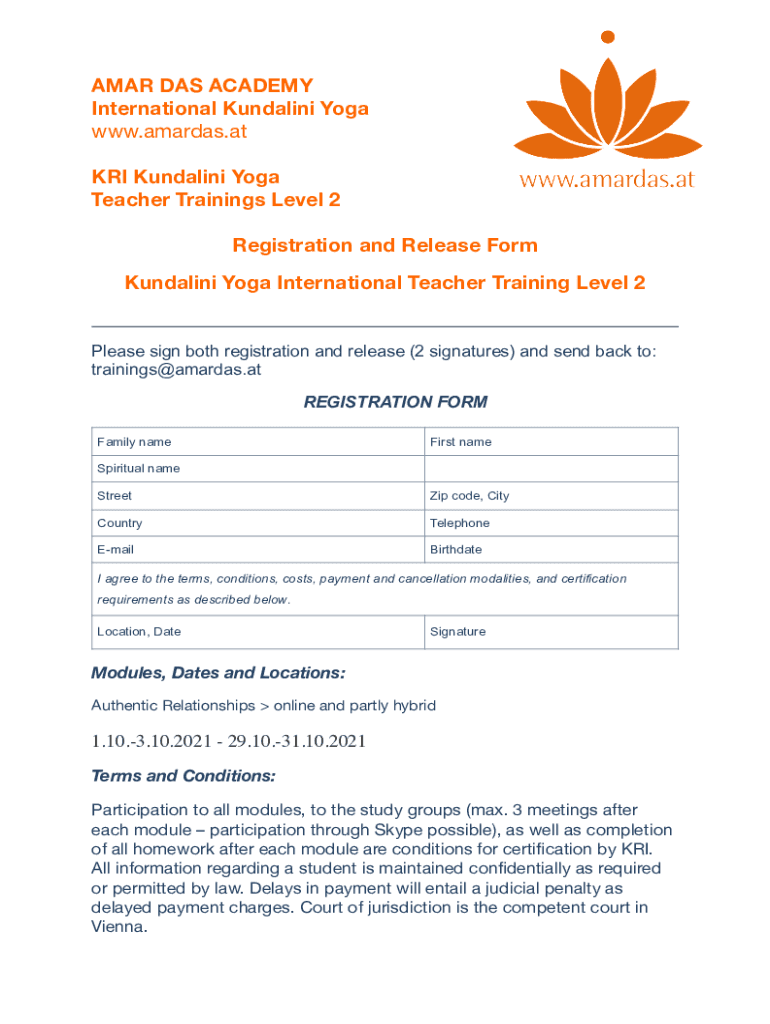 AMAR DAS ACADEMY
International Kundalini Yoga
www.amardas.at

KRI Kundalini Yoga
Teacher Trainings Level 2

www.amardas.at

Registration and Release Form

Kundalini Yoga International Teacher Training Level 2

Please sign both registration and release (2 signatures) and send back to: trainings@amardas.at

REGISTRATION FORM

| Family name | First name |
|---|---|
| Spiritual name | |
| Street | Zip code, City |
| Country | Telephone |
| E-mail | Birthdate |
| I agree to the terms, conditions, costs, payment and cancellation modalities, and certification requirements as described below. | |
| Location, Date | Signature |

Modules, Dates and Locations:

Authentic Relationships > online and partly hybrid

1.10.-3.10.2021 - 29.10.-31.10.2021

Terms and Conditions:

Participation to all modules, to the study groups (max. 3 meetings after each module – participation through Skype possible), as well as completion of all homework after each module are conditions for certification by KRI. All information regarding a student is maintained confidentially as required or permitted by law. Delays in payment will entail a judicial penalty as delayed payment charges. Court of jurisdiction is the competent court in Vienna.